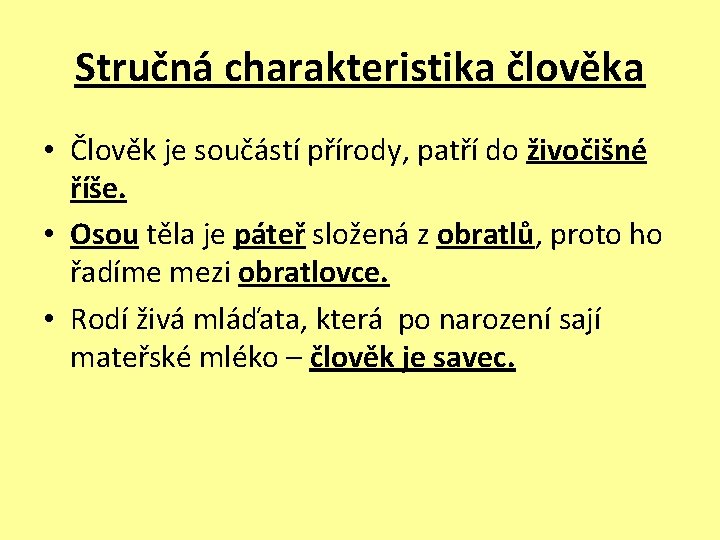 Stručná charakteristika člověka

• Člověk je součástí přírody, patří do živočišné říše.

• Osou těla je páteř složená z obratlů, proto ho řadíme mezi obratlovce.

• Rodí živá mláďata, která po narození sají mateřské mléko – člověk je savec.